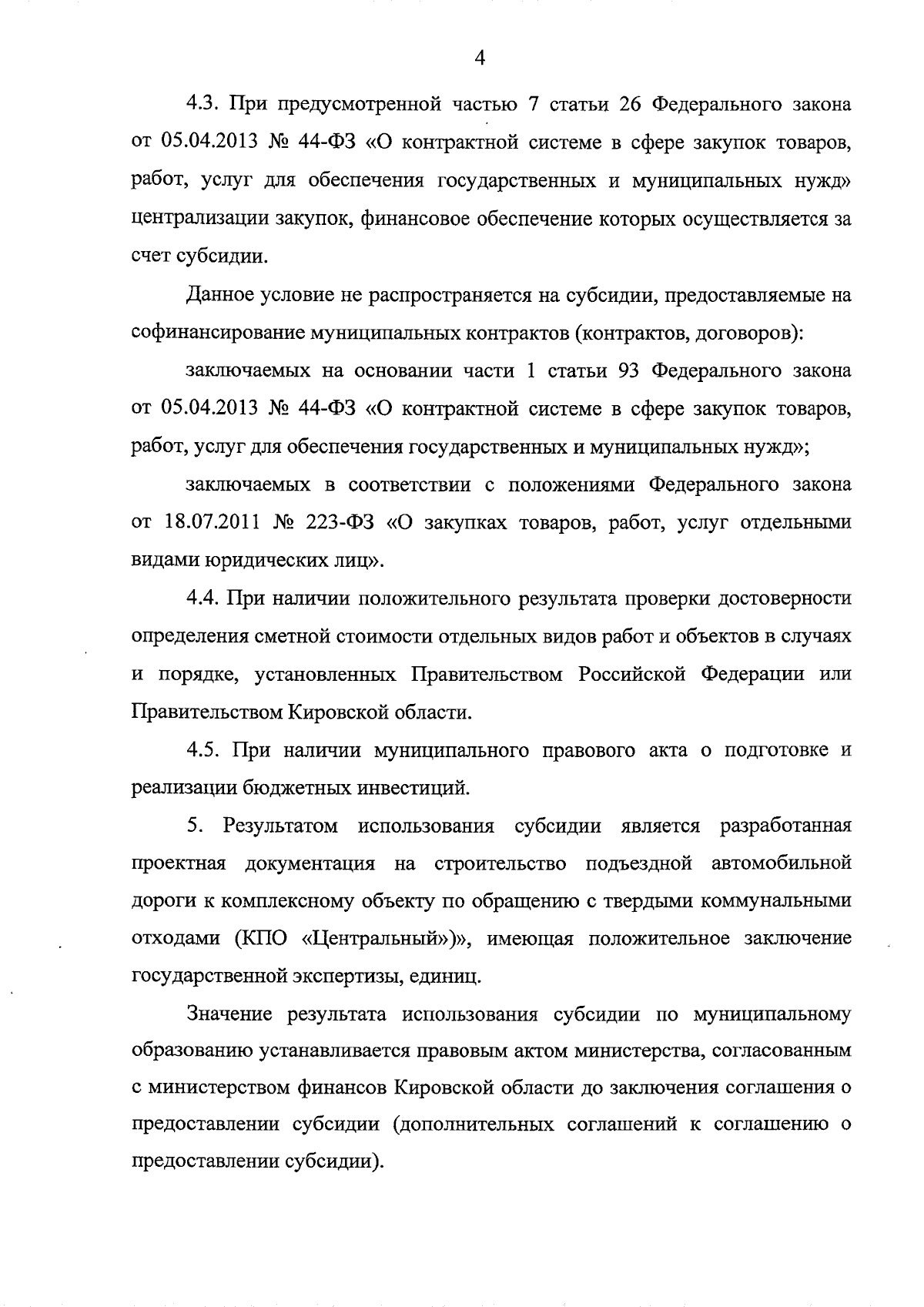 4

4.3. При предусмотренной частью 7 статьи 26 Федерального закона от 05.04.2013 № 44-ФЗ «О контрактной системе в сфере закупок товаров, работ, услуг для обеспечения государственных и муниципальных нужд» централизации закупок, финансовое обеспечение которых осуществляется за счет субсидии.

Данное условие не распространяется на субсидии, предоставляемые на софинансирование муниципальных контрактов (контрактов, договоров):

заключаемых на основании части 1 статьи 93 Федерального закона от 05.04.2013 № 44-ФЗ «О контрактной системе в сфере закупок товаров, работ, услуг для обеспечения государственных и муниципальных нужд»;

заключаемых в соответствии с положениями Федерального закона от 18.07.2011 № 223-ФЗ «О закупках товаров, работ, услуг отдельными видами юридических лиц».

4.4. При наличии положительного результата проверки достоверности определения сметной стоимости отдельных видов работ и объектов в случаях и порядке, установленных Правительством Российской Федерации или Правительством Кировской области.

4.5. При наличии муниципального правового акта о подготовке и реализации бюджетных инвестиций.

5. Результатом использования субсидии является разработанная проектная документация на строительство подъездной автомобильной дороги к комплексному объекту по обращению с твердыми коммунальными отходами (КПО «Центральный»)», имеющая положительное заключение государственной экспертизы, единиц.

Значение результата использования субсидии по муниципальному образованию устанавливается правовым актом министерства, согласованным с министерством финансов Кировской области до заключения соглашения о предоставлении субсидии (дополнительных соглашений к соглашению о предоставлении субсидии).